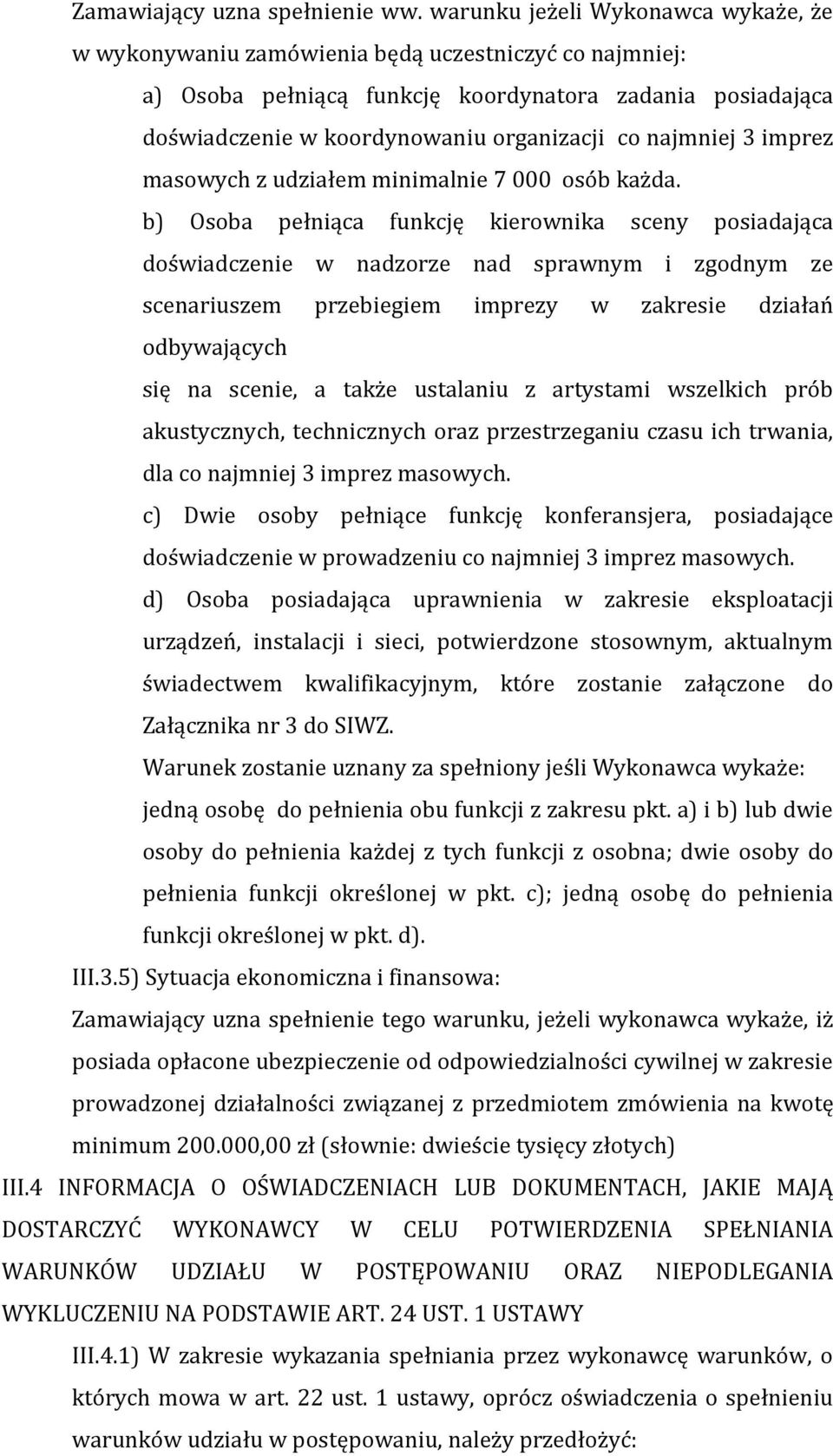 Zamawiający uzna spełnienie ww. warunku jeżeli Wykonawca wykaże, że w wykonywaniu zamówienia będą uczestniczyć co najmniej:

a) Osoba pełniącą funkcję koordynatora zadania posiadająca doświadczenie w koordynowaniu organizacji co najmniej 3 imprez masowych z udziałem minimalnie 7 000 osób każda.

b) Osoba pełniąca funkcję kierownika sceny posiadająca doświadczenie w nadzorze nad sprawnym i zgodnym ze scenariuszem przebiegiem imprezy w zakresie działań odbywających

się na scenie, a także ustalaniu z artystami wszelkich prób akustycznych, technicznych oraz przestrzeganiu czasu ich trwania, dla co najmniej 3 imprez masowych.

c) Dwie osoby pełniące funkcję konferansjera, posiadające doświadczenie w prowadzeniu co najmniej 3 imprez masowych.

d) Osoba posiadająca uprawnienia w zakresie eksploatacji urządzeń, instalacji i sieci, potwierdzone stosownym, aktualnym świadectwem kwalifikacyjnym, które zostanie załączone do Załącznika nr 3 do SIWZ.

Warunek zostanie uznany za spełniony jeśli Wykonawca wykaże: jedną osobę do pełnienia obu funkcji z zakresu pkt. a) i b) lub dwie osoby do pełnienia każdej z tych funkcji z osobna; dwie osoby do pełnienia funkcji określonej w pkt. c); jedną osobę do pełnienia funkcji określonej w pkt. d).

III.3.5) Sytuacja ekonomiczna i finansowa:

Zamawiający uzna spełnienie tego warunku, jeżeli wykonawca wykaże, iż posiada opłacone ubezpieczenie od odpowiedzialności cywilnej w zakresie prowadzonej działalności związanej z przedmiotem zmówienia na kwotę minimum 200.000,00 zł (słownie: dwieście tysięcy złotych)

III.4 INFORMACJA O OŚWIADCZENIACH LUB DOKUMENTACH, JAKIE MAJĄ DOSTARCZYĆ WYKONAWCY W CELU POTWIERDZENIA SPEŁNIANIA WARUNKÓW UDZIAŁU W POSTĘPOWANIU ORAZ NIEPODLEGANIA WYKLUCZENIU NA PODSTAWIE ART. 24 UST. 1 USTAWY

III.4.1) W zakresie wykazania spełniania przez wykonawcę warunków, o których mowa w art. 22 ust. 1 ustawy, oprócz oświadczenia o spełnieniu warunków udziału w postępowaniu, należy przedłożyć: